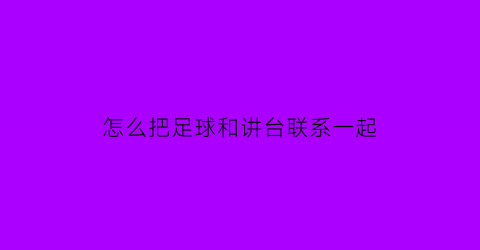 怎么把足球和讲台联系一起